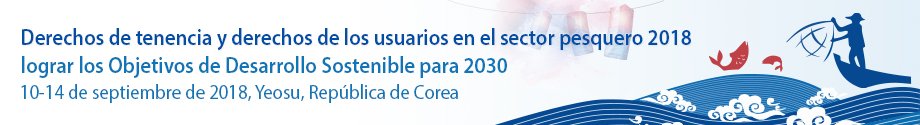 Derechos de tenencia y derechos de los usuarios en el sector pesquero 2018
lograr los Objetivos de Desarrollo Sostenible para 2030
10-14 de septiembre de 2018, Yeosu, República de Corea